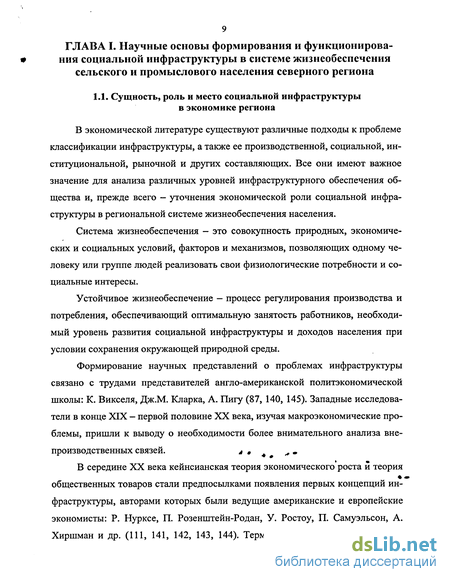 9

ГЛАВА I. Научные основы формирования и функционирования социальной инфраструктуры в системе жизнеобеспечения сельского и промыслового населения северного региона

1.1. Сущность, роль и место социальной инфраструктуры в экономике региона

В экономической литературе существуют различные подходы к проблеме классификации инфраструктуры, а также ее производственной, социальной, институциональной, рыночной и других составляющих. Все они имеют важное значение для анализа различных уровней инфраструктурного обеспечения общества и, прежде всего – уточнения экономической роли социальной инфраструктуры в региональной системе жизнеобеспечения населения.

Система жизнеобеспечения – это совокупность природных, экономических и социальных условий, факторов и механизмов, позволяющих одному человеку или группе людей реализовать свои физиологические потребности и социальные интересы.

Устойчивое жизнеобеспечение – процесс регулирования производства и потребления, обеспечивающий оптимальную занятость работников, необходимый уровень развития социальной инфраструктуры и доходов населения при условии сохранения окружающей природной среды.

Формирование научных представлений о проблемах инфраструктуры связано с трудами представителей англо-американской политэкономической школы: К. Викселя, Дж.М. Кларка, А. Пигу (87, 140, 145). Западные исследователи в конце XIX – первой половине XX века, изучая макроэкономические проблемы, пришли к выводу о необходимости более внимательного анализа внепроизводственных связей.

В середине XX века кейнсианская теория экономического роста и теория общественных товаров стали предпосылками появления первых концепций инфраструктуры, авторами которых были ведущие американские и европейские экономисты: Р. Нурксе, П. Розенштейн-Родан, У. Ростоу, П. Самуэльсон, А. Хиршман и др. (111, 141, 142, 143, 144). Терм

dsLib.net
библиотека диссертаций